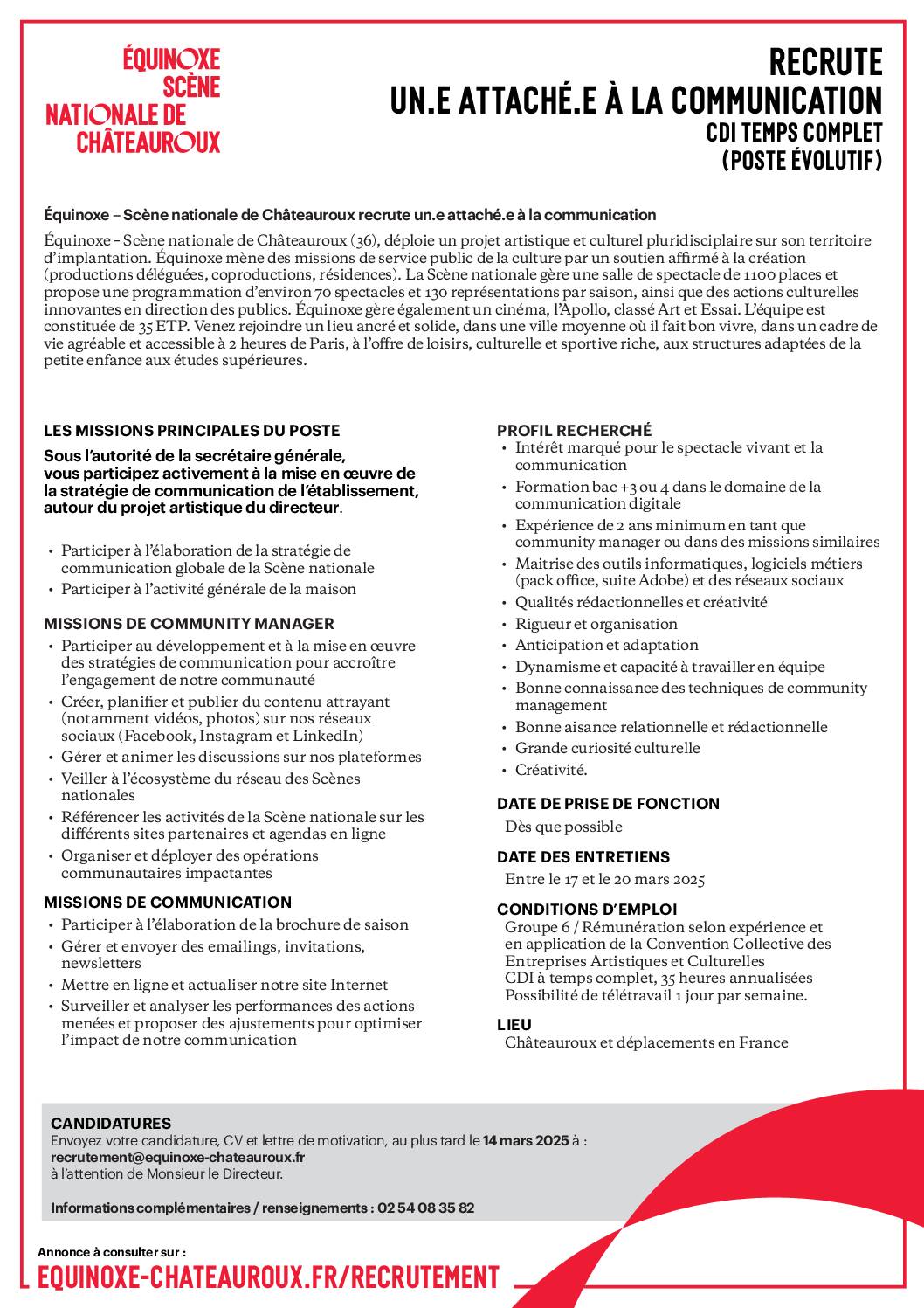 ÉQUINOXE
SCÈNE
NATIONALE DE
CHÂTEAUROUX

RECRUTE
UN.E ATTACHÉ.E À LA COMMUNICATION
CDI TEMPS COMPLET
(POSTE ÉVOLUTIF)

Équinoxe – Scène nationale de Châteauroux recrute un.e attaché.e à la communication

Équinoxe – Scène nationale de Châteauroux (36), déploie un projet artistique et culturel pluridisciplaire sur son territoire d'implantation. Équinoxe mène des missions de service public de la culture par un soutien affirmé à la création (productions déléguées, coproductions, résidences). La Scène nationale gère une salle de spectacle de 1100 places et propose une programmation d'environ 70 spectacles et 130 représentations par saison, ainsi que des actions culturelles innovantes en direction des publics. Équinoxe gère également un cinéma, l'Apollo, classé Art et Essai. L'équipe est constituée de 35 ETP. Venez rejoindre un lieu ancré et solide, dans une ville moyenne où il fait bon vivre, dans un cadre de vie agréable et accessible à 2 heures de Paris, à l'offre de loisirs, culturelle et sportive riche, aux structures adaptées de la petite enfance aux études supérieures.

LES MISSIONS PRINCIPALES DU POSTE

Sous l'autorité de la secrétaire générale, vous participez activement à la mise en œuvre de la stratégie de communication de l'établissement, autour du projet artistique du directeur.

• Participer à l'élaboration de la stratégie de communication globale de la Scène nationale
• Participer à l'activité générale de la maison

MISSIONS DE COMMUNITY MANAGER
• Participer au développement et à la mise en œuvre des stratégies de communication pour accroître l'engagement de notre communauté
• Créer, planifier et publier du contenu attrayant (notamment vidéos, photos) sur nos réseaux sociaux (Facebook, Instagram et LinkedIn)
• Gérer et animer les discussions sur nos plateformes
• Veiller à l'écosystème du réseau des Scènes nationales
• Référencer les activités de la Scène nationale sur les différents sites partenaires et agendas en ligne
• Organiser et déployer des opérations communautaires impactantes

MISSIONS DE COMMUNICATION
• Participer à l'élaboration de la brochure de saison
• Gérer et envoyer des emailings, invitations, newsletters
• Mettre en ligne et actualiser notre site Internet
• Surveiller et analyser les performances des actions menées et proposer des ajustements pour optimiser l'impact de notre communication

PROFIL RECHERCHÉ
• Intérêt marqué pour le spectacle vivant et la communication
• Formation bac +3 ou 4 dans le domaine de la communication digitale
• Expérience de 2 ans minimum en tant que community manager ou dans des missions similaires
• Maitrise des outils informatiques, logiciels métiers (pack office, suite Adobe) et des réseaux sociaux
• Qualités rédactionnelles et créativité
• Rigueur et organisation
• Anticipation et adaptation
• Dynamisme et capacité à travailler en équipe
• Bonne connaissance des techniques de community management
• Bonne aisance relationnelle et rédactionnelle
• Grande curiosité culturelle
• Créativité.

DATE DE PRISE DE FONCTION
Dès que possible

DATE DES ENTRETIENS
Entre le 17 et le 20 mars 2025

CONDITIONS D'EMPLOI
Groupe 6 / Rémunération selon expérience et en application de la Convention Collective des Entreprises Artistiques et Culturelles
CDI à temps complet, 35 heures annualisées
Possibilité de télétravail 1 jour par semaine.

LIEU
Châteauroux et déplacements en France

CANDIDATURES
Envoyez votre candidature, CV et lettre de motivation, au plus tard le 14 mars 2025 à :
recrutement@equinoxe-chateauroux.fr
à l'attention de Monsieur le Directeur.

Informations complémentaires / renseignements : 02 54 08 35 82

Annonce à consulter sur :
EQUINOXE-CHATEAUROUX.FR/RECRUTEMENT